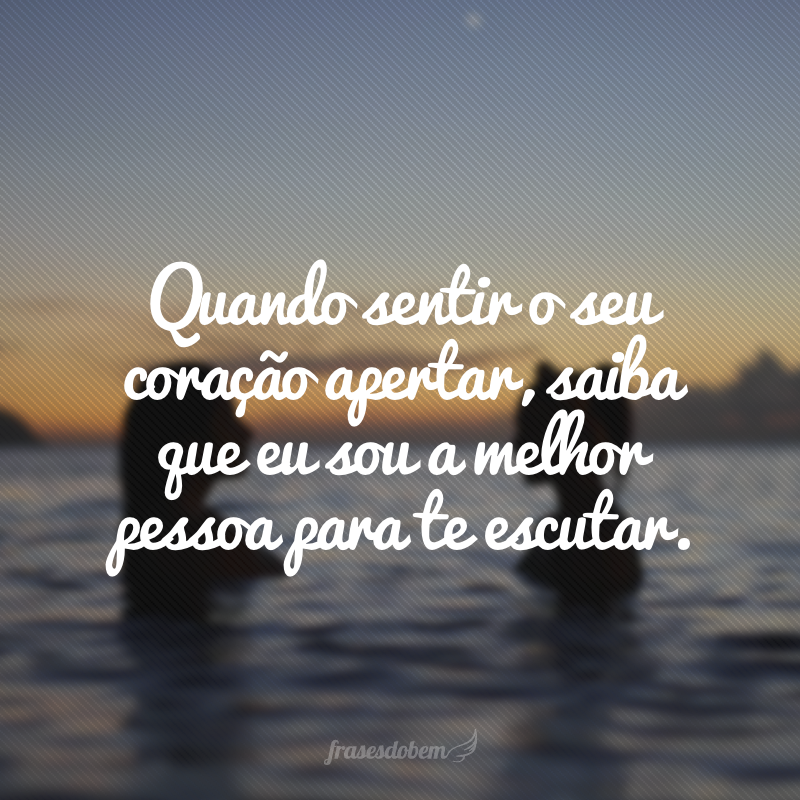 Quando sentir o seu coração apertar, saiba que eu sou a melhor pessoa para te escutar.

frasesdobem